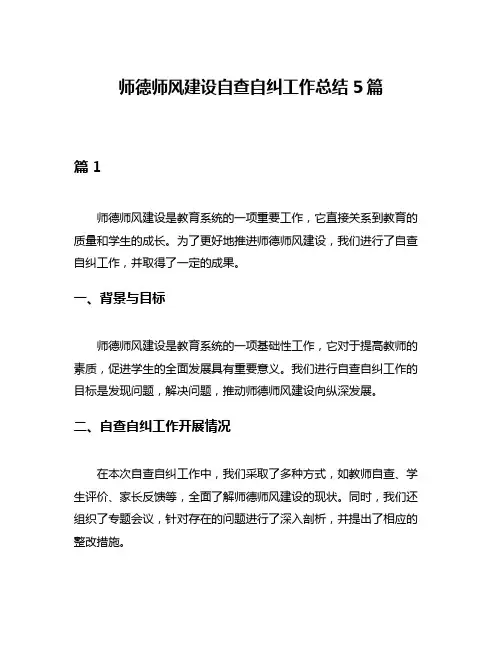 师德师风建设自查自纠工作总结 5 篇

篇 1

师德师风建设是教育系统的一项重要工作，它直接关系到教育的质量和学生的成长。为了更好地推进师德师风建设，我们进行了自查自纠工作，并取得了一定的成果。

一、背景与目标

师德师风建设是教育系统的一项基础性工作，它对于提高教师的素质，促进学生的全面发展具有重要意义。我们进行自查自纠工作的目标是发现问题，解决问题，推动师德师风建设向纵深发展。

二、自查自纠工作开展情况

在本次自查自纠工作中，我们采取了多种方式，如教师自查、学生评价、家长反馈等，全面了解师德师风建设的现状。同时，我们还组织了专题会议，针对存在的问题进行了深入剖析，并提出了相应的整改措施。